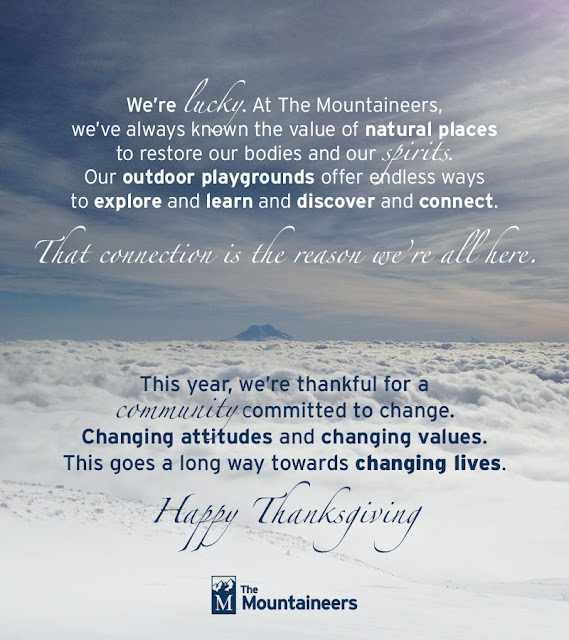 We're lucky. At The Mountaineers, we've always known the value of natural places to restore our bodies and our spirits. Our outdoor playgrounds offer endless ways to explore and learn and discover and connect.

That connection is the reason we're all here.

This year, we're thankful for a community committed to change. Changing attitudes and changing values. This goes a long way towards changing lives.

Happy Thanksgiving

M The Mountaineers